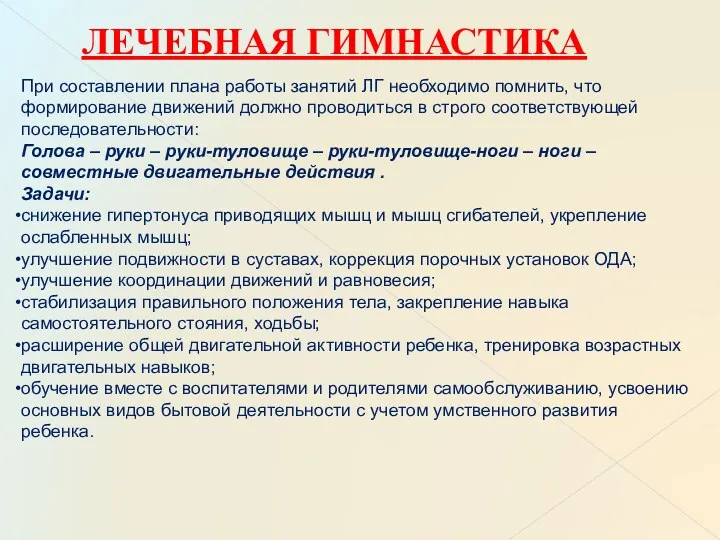 ЛЕЧЕБНАЯ ГИМНАСТИКА

При составлении плана работы занятий ЛГ необходимо помнить, что формирование движений должно проводиться в строго соответствующей последовательности:
Голова – руки – руки-туловище – руки-туловище-ноги – ноги – совместные двигательные действия .
Задачи:
•снижение гипертонуса приводящих мышц и мышц сгибателей, укрепление ослабленных мышц;
•улучшение подвижности в суставах, коррекция порочных установок ОДА;
•улучшение координации движений и равновесия;
•стабилизация правильного положения тела, закрепление навыка самостоятельного стояния, ходьбы;
•расширение общей двигательной активности ребенка, тренировка возрастных двигательных навыков;
•обучение вместе с воспитателями и родителями самообслуживанию, усвоению основных видов бытовой деятельности с учетом умственного развития ребенка.